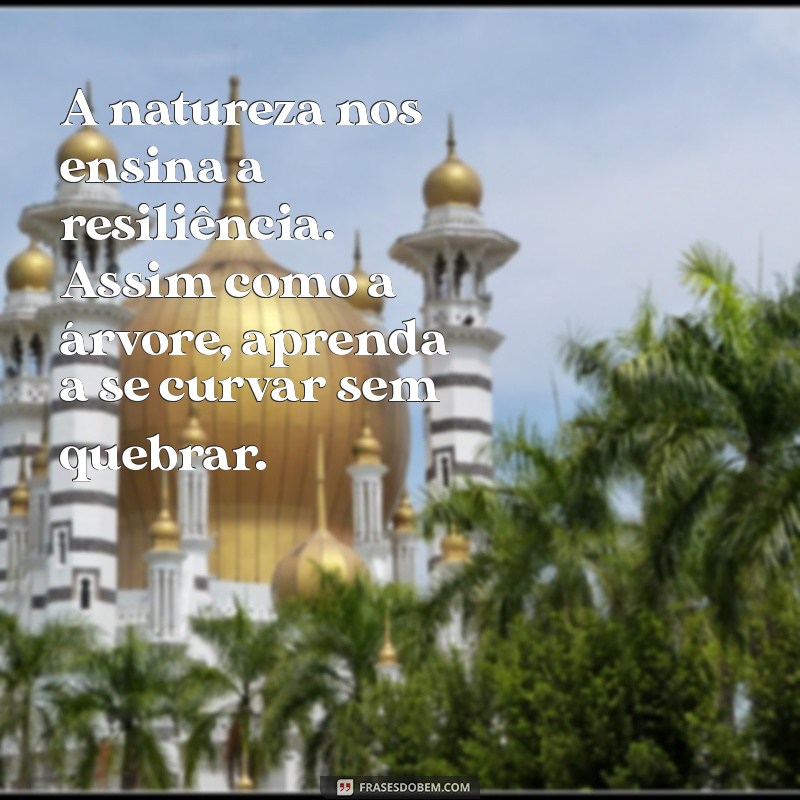 A natureza nos ensina a resiliência. Assim como a árvore, aprenda a se curvar sem quebrar.

FRASESDOBEM.COM